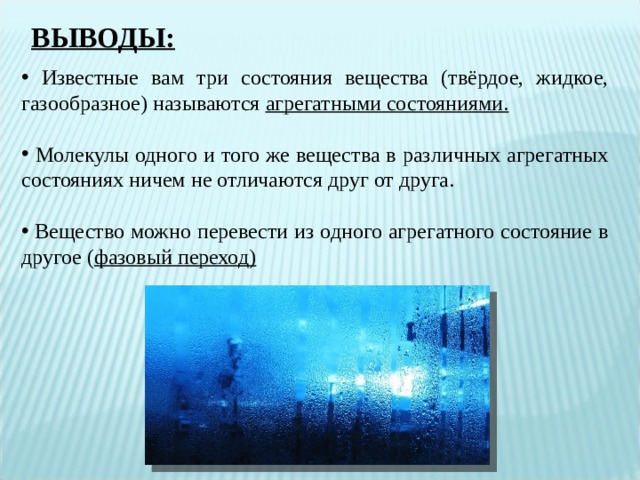 ВЫВОДЫ:

• Известные вам три состояния вещества (твёрдое, жидкое, газообразное) называются агрегатными состояниями.

• Молекулы одного и того же вещества в различных агрегатных состояниях ничем не отличаются друг от друга.

• Вещество можно перевести из одного агрегатного состояние в другое (фазовый переход)